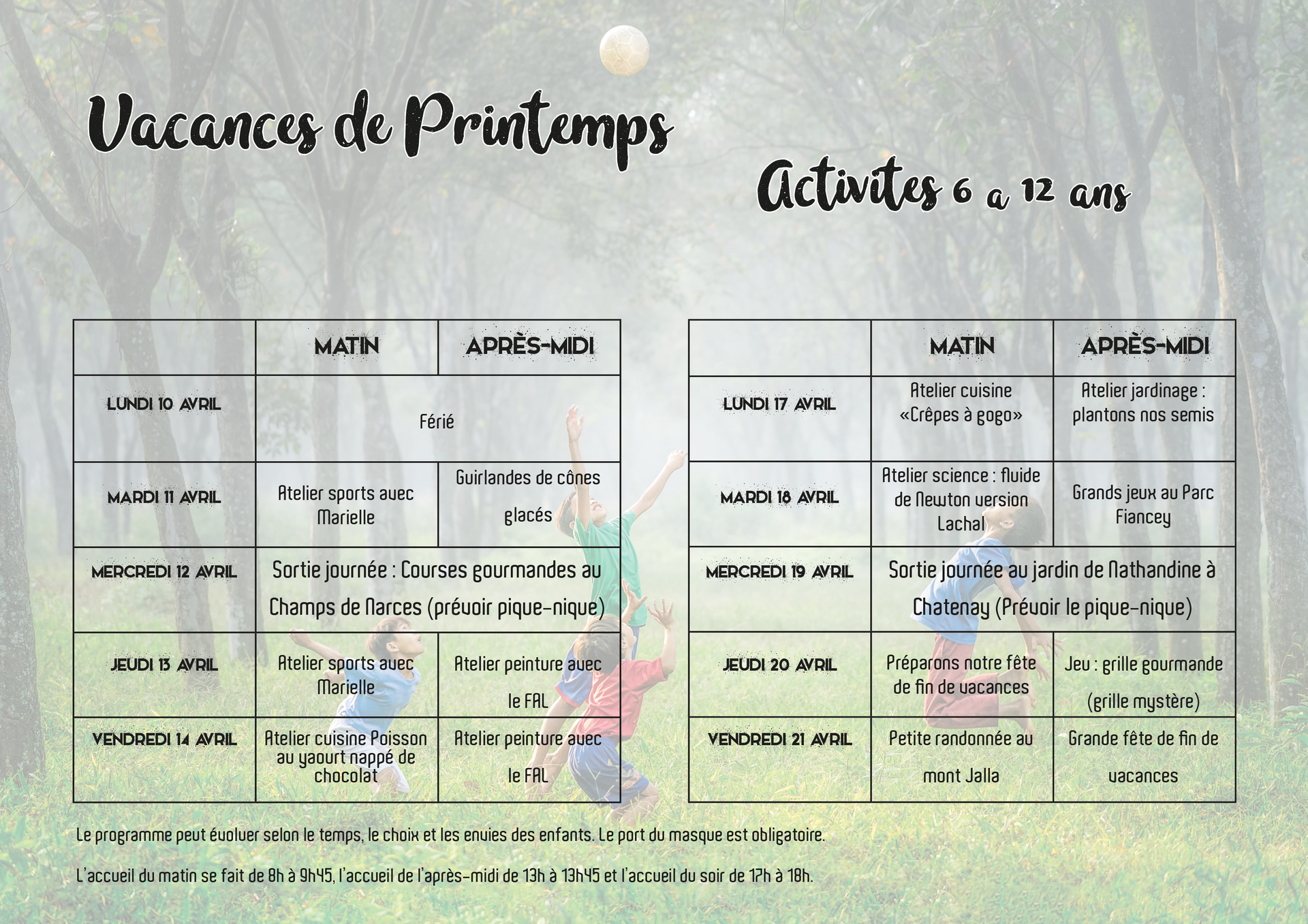 Vacances de Printemps

Activites 6 a 12 ans

|  | MATIN | APRÈS-MIDI |
|---|---|---|
| LUNDI 10 AVRIL | Férié |  |
| MARDI 11 AVRIL | Atelier sports avec Marielle | Guirlandes de cônes glacés |
| MERCREDI 12 AVRIL | Sortie journée : Courses gourmandes au Champs de Narces (prévoir pique-nique) |  |
| JEUDI 13 AVRIL | Atelier sports avec Marielle | Atelier peinture avec le FAL |
| VENDREDI 14 AVRIL | Atelier cuisine Poisson au yaourt nappé de chocolat | Atelier peinture avec le FAL |

|  | MATIN | APRÈS-MIDI |
|---|---|---|
| LUNDI 17 AVRIL | Atelier cuisine «Crêpes à gogo» | Atelier jardinage : plantons nos semis |
| MARDI 18 AVRIL | Atelier science : fluide de Newton version Lachal | Grands jeux au Parc Fiancey |
| MERCREDI 19 AVRIL | Sortie journée au jardin de Nathandine à Chatenay (Prévoir le pique-nique) |  |
| JEUDI 20 AVRIL | Préparons notre fête de fin de vacances | Jeu : grille gourmande (grille mystère) |
| VENDREDI 21 AVRIL | Petite randonnée au mont Jalla | Grande fête de fin de vacances |

Le programme peut évoluer selon le temps, le choix et les envies des enfants. Le port du masque est obligatoire.

L'accueil du matin se fait de 8h à 9h45, l'accueil de l'après-midi de 13h à 13h45 et l'accueil du soir de 17h à 18h.